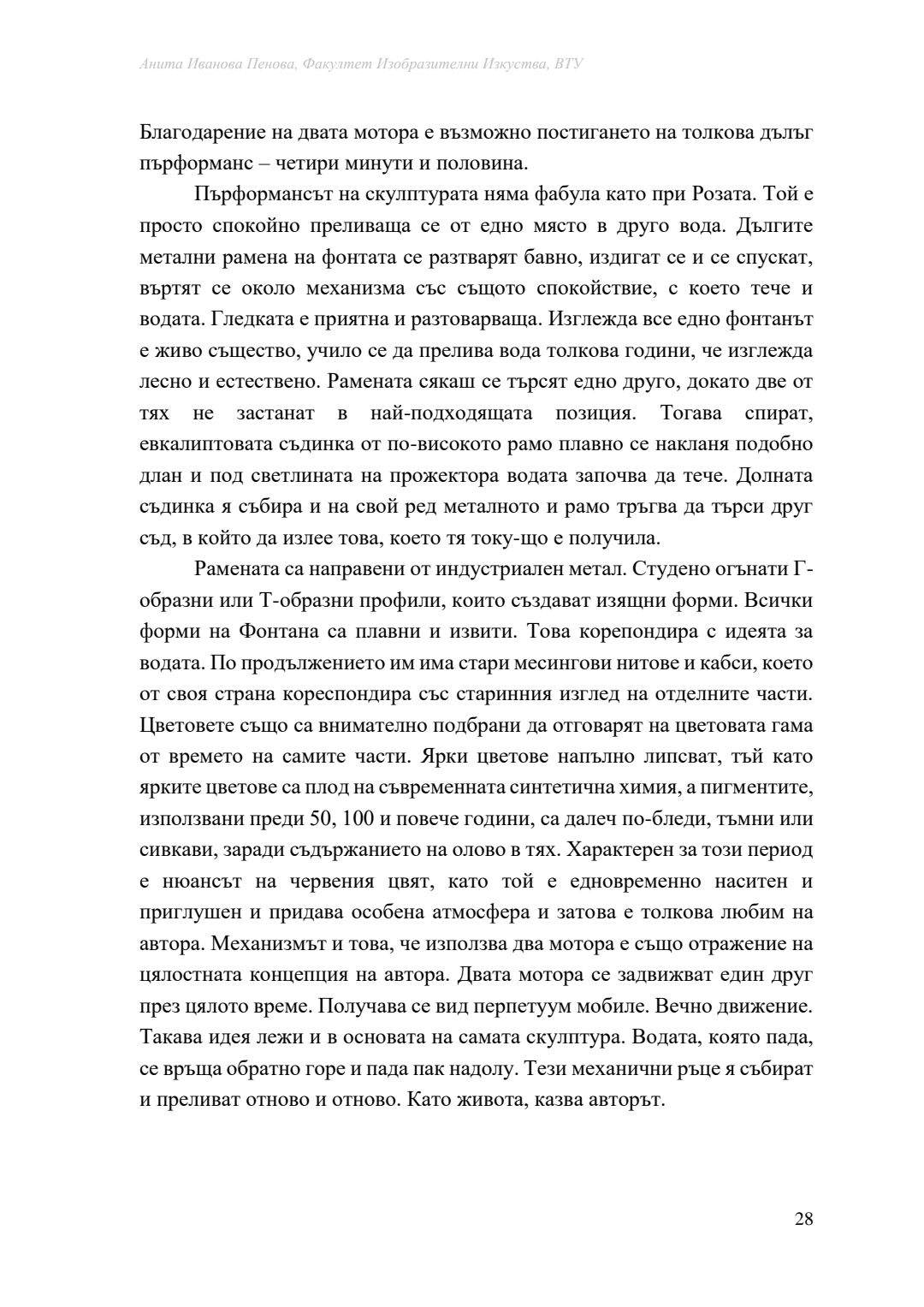 Анита Иванова Пенова, Факултет Изобразителни Изкуства, ВТУ

Благодарение на двата мотора е възможно постигането на толкова дълъг пърформанс – четири минути и половина.

Пърформансът на скулптурата няма фабула като при Розата. Той е просто спокойно преливаща се от едно място в друго вода. Дългите метални рамена на фонтата се разтварят бавно, издигат се и се спускат, въртят се около механизма със същото спокойствие, с което тече и водата. Гледката е приятна и разтоварваща. Изглежда все едно фонтанът е живо същество, учило се да прелива вода толкова години, че изглежда лесно и естествено. Рамената сякаш се търсят едно друго, докато две от тях не застанат в най-подходящата позиция. Тогава спират, евкалиптовата съдинка от по-високото рамо плавно се накланя подобно длан и под светлината на прожектора водата започва да тече. Долната съдинка я събира и на свой ред металното и рамо тръгва да търси друг съд, в който да излее това, което тя току-що е получила.

Рамената са направени от индустриален метал. Студено огънати Г-образни или Т-образни профили, които създават изящни форми. Всички форми на Фонтана са плавни и извити. Това корепондира с идеята за водата. По продължението им има стари месингови нитове и кабси, което от своя страна кореспондира със старинния изглед на отделните части. Цветовете също са внимателно подбрани да отговарят на цветовата гама от времето на самите части. Ярки цветове напълно липсват, тъй като ярките цветове са плод на съвременната синтетична химия, а пигментите, използвани преди 50, 100 и повече години, са далеч по-бледи, тъмни или сивкави, заради съдържанието на олово в тях. Характерен за този период е нюансът на червения цвят, като той е едновременно наситен и приглушен и придава особена атмосфера и затова е толкова любим на автора. Механизмът и това, че използва два мотора е също отражение на цялостната концепция на автора. Двата мотора се задвижват един друг през цялото време. Получава се вид перпетуум мобиле. Вечно движение. Такава идея лежи и в основата на самата скулптура. Водата, която пада, се връща обратно горе и пада пак надолу. Тези механични ръце я събират и преливат отново и отново. Като живота, казва авторът.

28